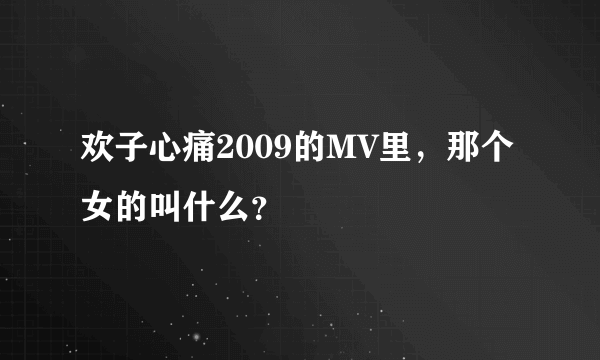 欢子心痛2009的MV里，那个女的叫什么?